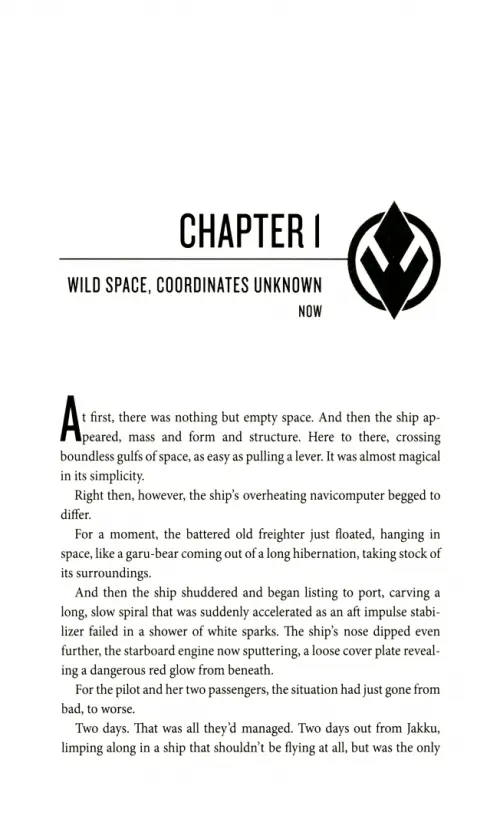 CHAPTER I

WILD SPACE, COORDINATES UNKNOWN

NOW

At first, there was nothing but empty space. And then the ship appeared, mass and form and structure. Here to there, crossing boundless gulfs of space, as easy as pulling a lever. It was almost magical in its simplicity.

Right then, however, the ship's overheating navicomputer begged to differ.

For a moment, the battered old freighter just floated, hanging in space, like a garu-bear coming out of a long hibernation, taking stock of its surroundings.

And then the ship shuddered and began listing to port, carving a long, slow spiral that was suddenly accelerated as an aft impulse stabilizer failed in a shower of white sparks. The ship's nose dipped even further, the starboard engine now sputtering, a loose cover plate revealing a dangerous red glow from beneath.

For the pilot and her two passengers, the situation had just gone from bad, to worse.

Two days. That was all they'd managed. Two days out from Jakku, limping along in a ship that shouldn't be flying at all, but was the only